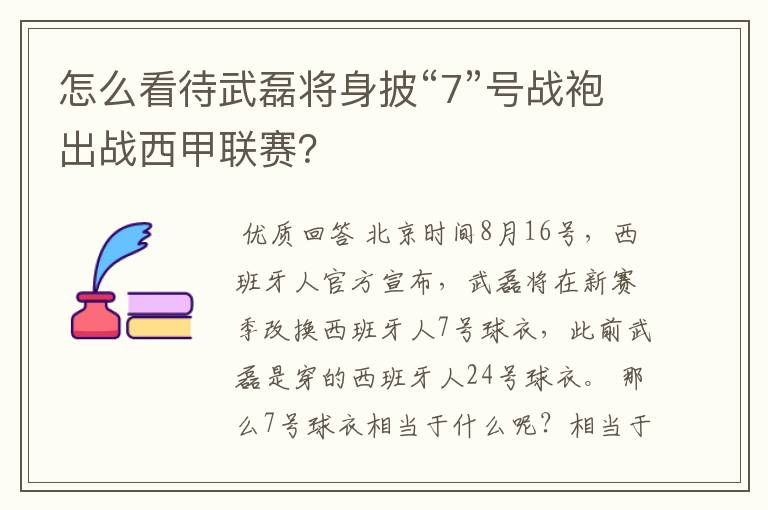 怎么看待武磊将身披“7”号战袍出战西甲联赛?

优质回答 北京时间8月16号，西班牙人官方宣布，武磊将在新赛季改换西班牙人7号球衣，此前武磊是穿的西班牙人24号球衣。那么7号球衣相当于什么呢？相当于